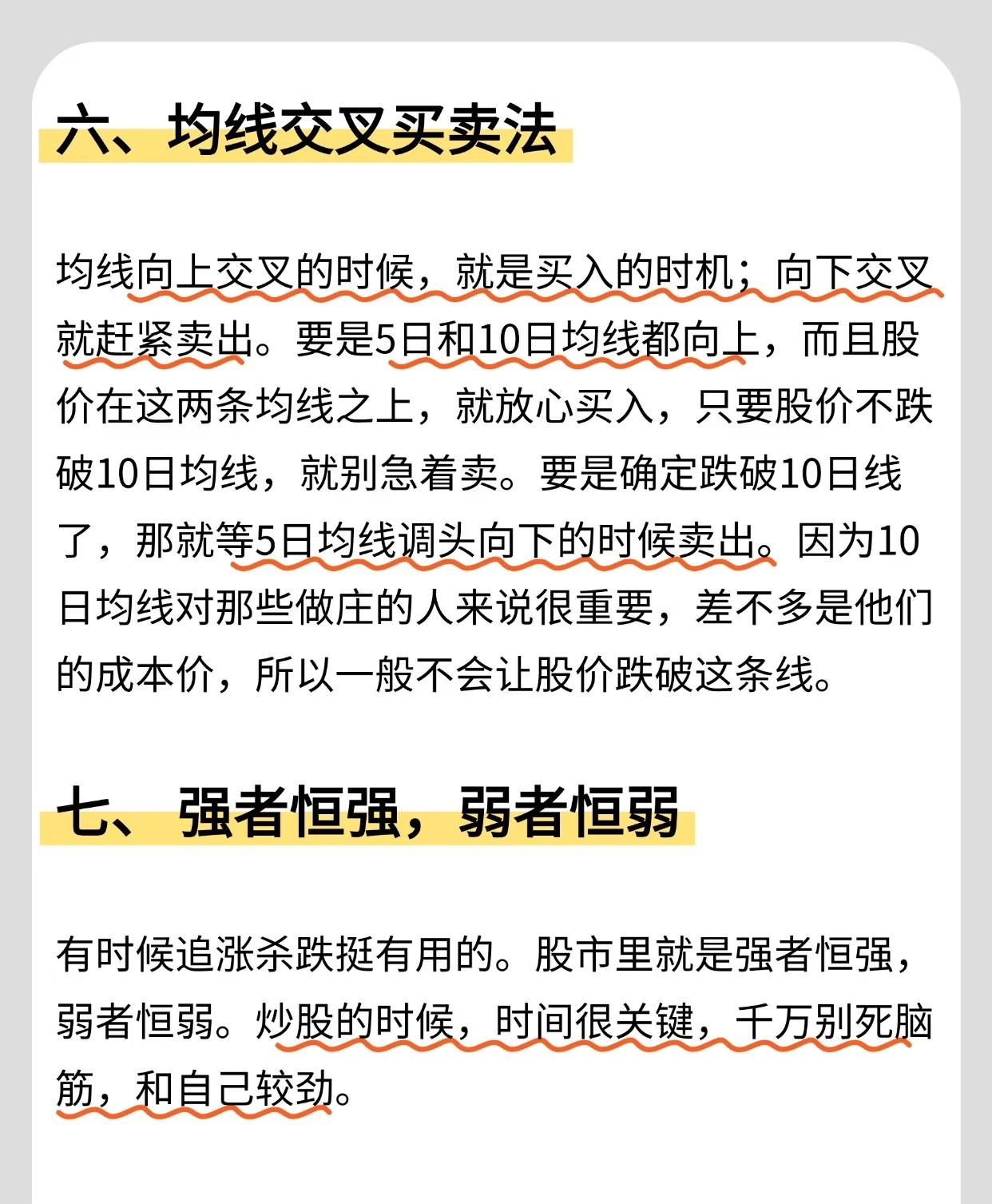 六、均线交叉买卖法

均线向上交叉的时候，就是买入的时机；向下交叉就赶紧卖出。要是5日和10日均线都向上，而且股价在这两条均线之上，就放心买入，只要股价不跌破10日均线，就别急着卖。要是确定跌破10日线了，那就等5日均线调头向下的时候卖出。因为10日均线对那些做庄的人来说很重要，差不多是他们的成本价，所以一般不会让股价跌破这条线。

七、强者恒强，弱者恒弱

有时候追涨杀跌挺有用的。股市里就是强者恒强，弱者恒弱。炒股的时候，时间很关键，千万别死脑筋，和自己较劲。